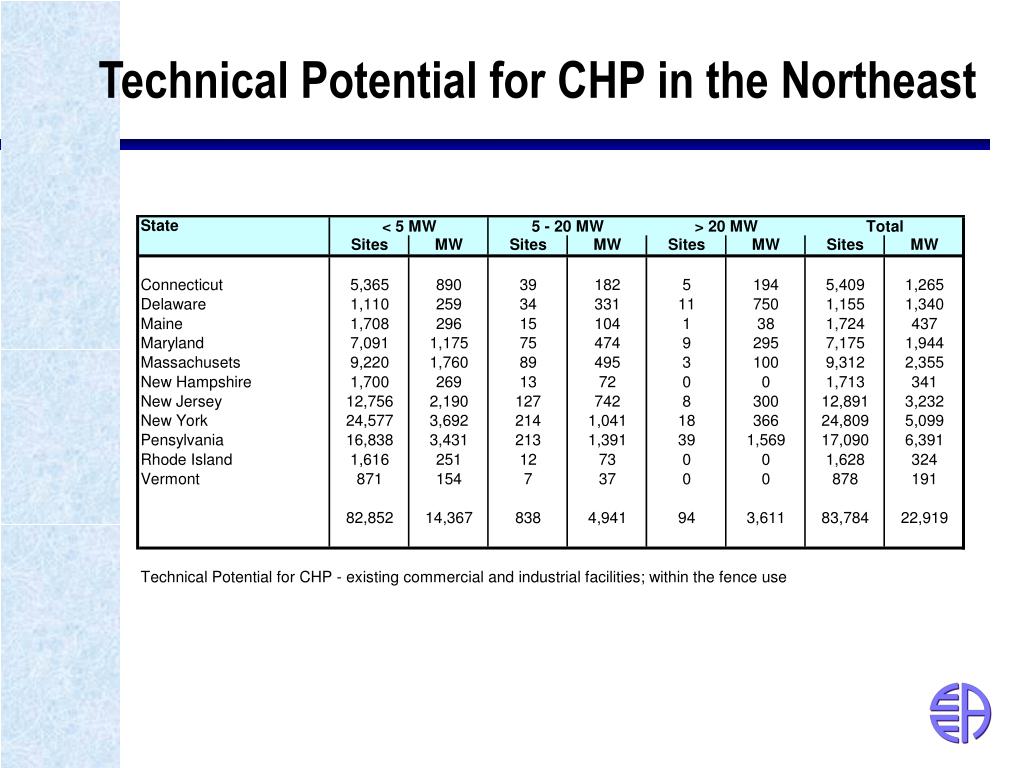 Technical Potential for CHP in the Northeast

| State | < 5 MW Sites | < 5 MW MW | 5 - 20 MW Sites | 5 - 20 MW MW | > 20 MW Sites | > 20 MW MW | Total Sites | Total MW |
|---|---|---|---|---|---|---|---|---|
| Connecticut | 5,365 | 890 | 39 | 182 | 5 | 194 | 5,409 | 1,265 |
| Delaware | 1,110 | 259 | 34 | 331 | 11 | 750 | 1,155 | 1,340 |
| Maine | 1,708 | 296 | 15 | 104 | 1 | 38 | 1,724 | 437 |
| Maryland | 7,091 | 1,175 | 75 | 474 | 9 | 295 | 7,175 | 1,944 |
| Massachusets | 9,220 | 1,760 | 89 | 495 | 3 | 100 | 9,312 | 2,355 |
| New Hampshire | 1,700 | 269 | 13 | 72 | 0 | 0 | 1,713 | 341 |
| New Jersey | 12,756 | 2,190 | 127 | 742 | 8 | 300 | 12,891 | 3,232 |
| New York | 24,577 | 3,692 | 214 | 1,041 | 18 | 366 | 24,809 | 5,099 |
| Pensylvania | 16,838 | 3,431 | 213 | 1,391 | 39 | 1,569 | 17,090 | 6,391 |
| Rhode Island | 1,616 | 251 | 12 | 73 | 0 | 0 | 1,628 | 324 |
| Vermont | 871 | 154 | 7 | 37 | 0 | 0 | 878 | 191 |
| | 82,852 | 14,367 | 838 | 4,941 | 94 | 3,611 | 83,784 | 22,919 |

Technical Potential for CHP - existing commercial and industrial facilities; within the fence use